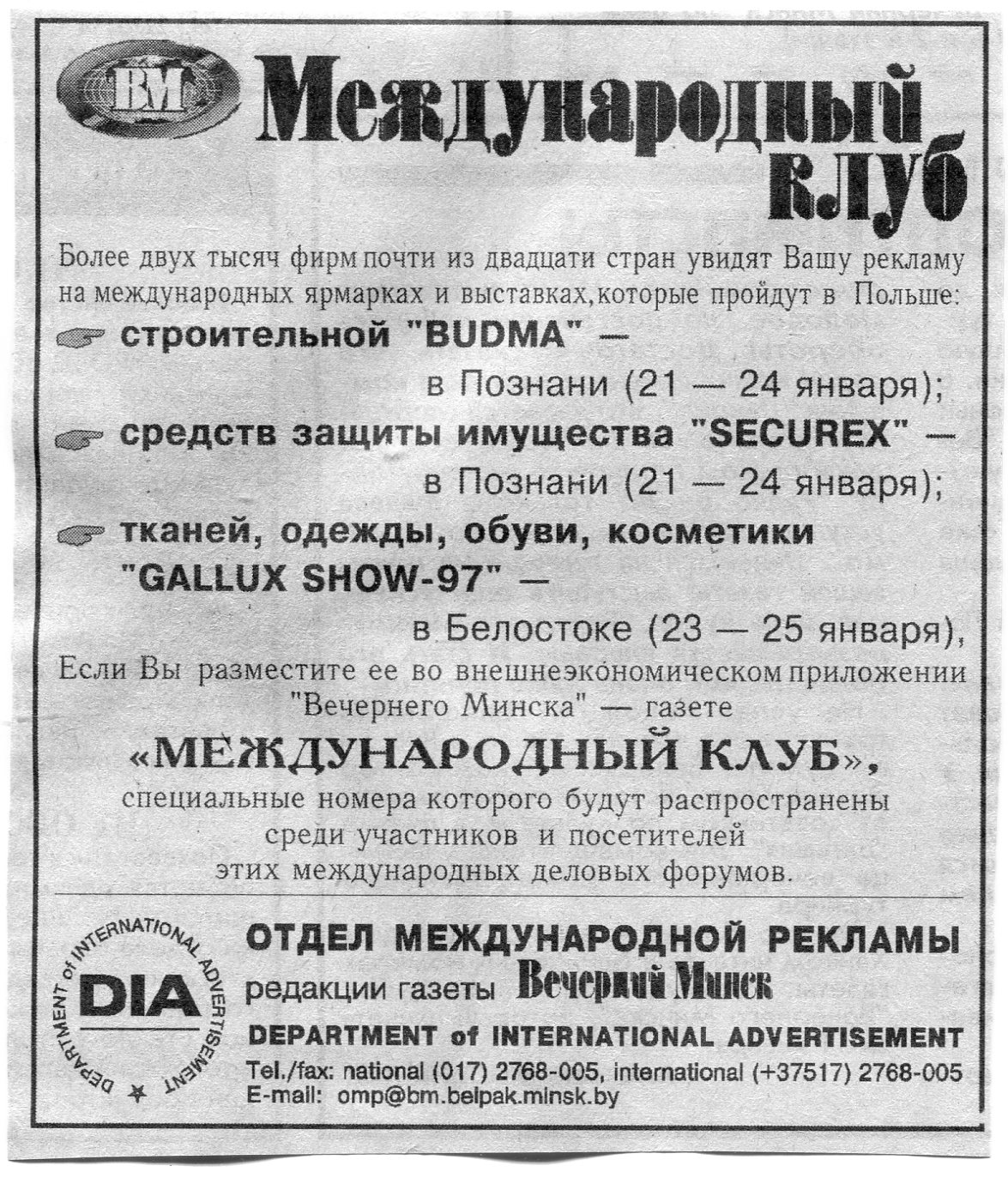 ВМ

Международный клуб

Более двух тысяч фирм почти из двадцати стран увидят Вашу рекламу на международных ярмарках и выставках, которые пройдут в Польше:

строительной "BUDMA" — в Познани (21 — 24 января);

средств защиты имущества "SECUREX" — в Познани (21 — 24 января);

тканей, одежды, обуви, косметики "GALLUX SHOW-97" — в Белостоке (23 — 25 января),

Если Вы разместите ее во внешнеэкономическом приложении "Вечернего Минска" — газете

«МЕЖДУНАРОДНЫЙ КЛУБ»,

специальные номера которого будут распространены среди участников и посетителей этих международных деловых форумов.

DEPARTMENT of INTERNATIONAL ADVERTISEMENT

DIA

ОТДЕЛ МЕЖДУНАРОДНОЙ РЕКЛАМЫ

редакции газеты Вечерний Минск

DEPARTMENT of INTERNATIONAL ADVERTISEMENT

Tel./fax: national (017) 2768-005, international (+37517) 2768-005

E-mail: omp@bm.belpak.minsk.by